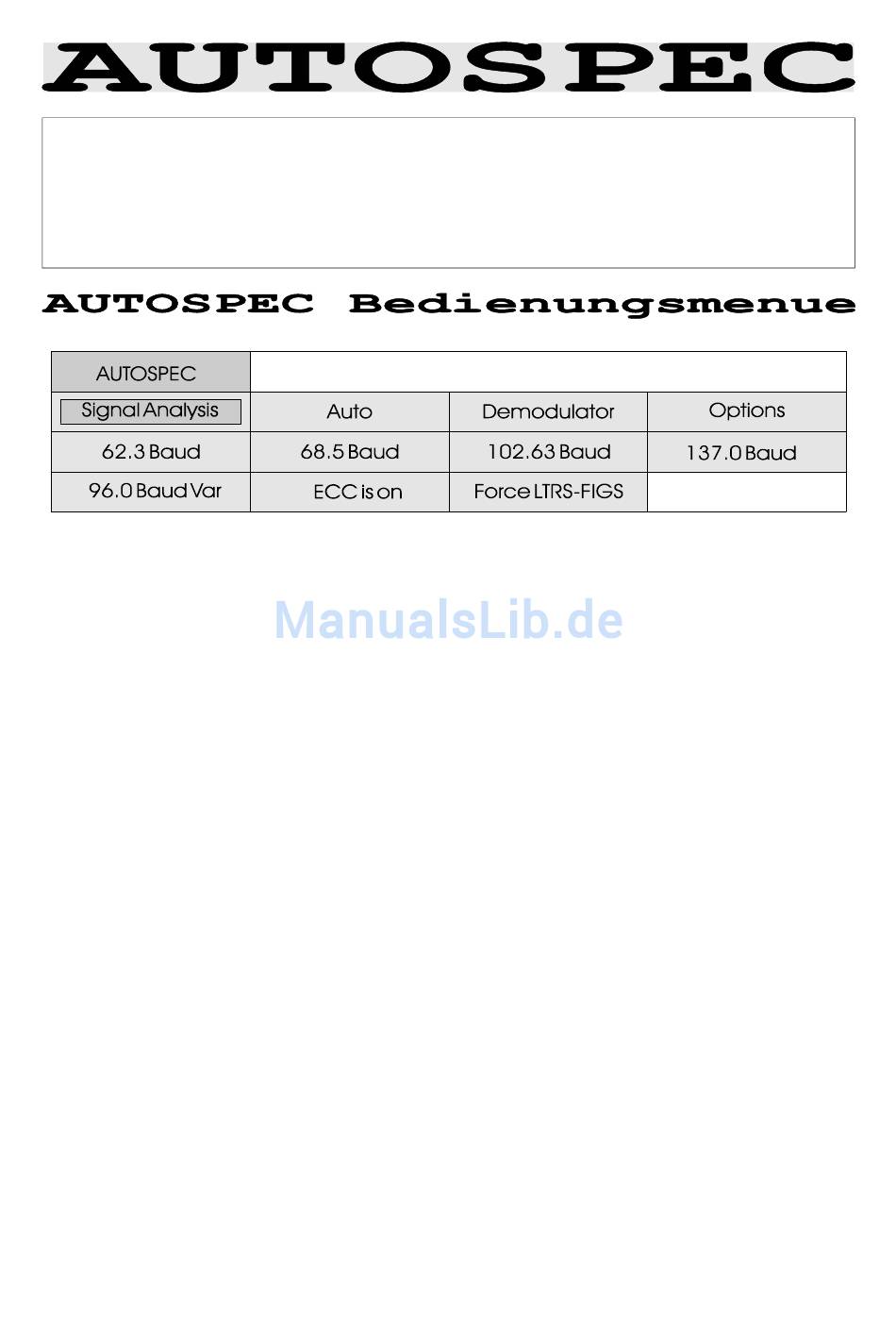 AUTOSPEC

AUTOSPEC Bedienungsmenue

| AUTOSPEC | | | |
|---|---|---|---|
| Signal Analysis | Auto | Demodulator | Options |
| 62.3 Baud | 68.5 Baud | 102.63 Baud | 137.0 Baud |
| 96.0 Baud Var | ECC is on | Force LTRS-FIGS | |

ManualsLib.de